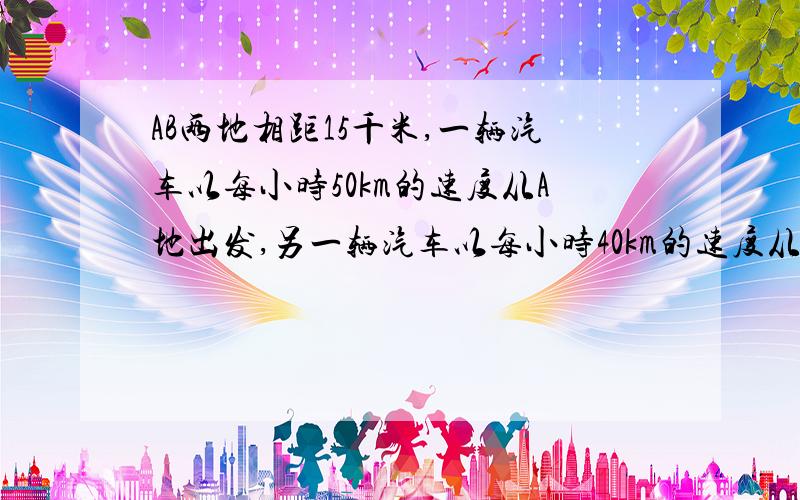 AB两地相距15千米,一辆汽车以每小时50km的速度从A地出发,另一辆汽车以每小时40km的速度从